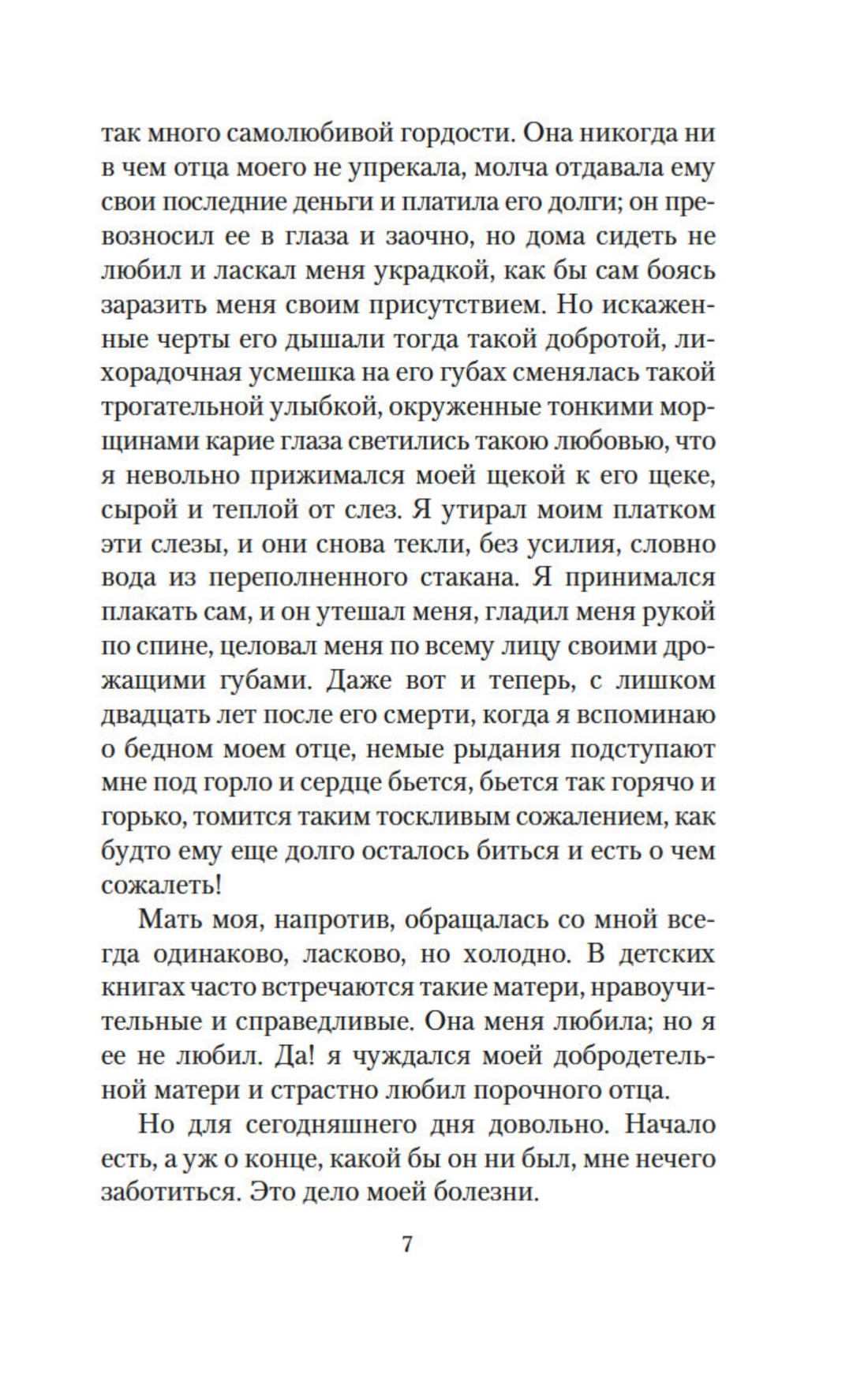 так много самолюбивой гордости. Она никогда ни в чем отца моего не упрекала, молча отдавала ему свои последние деньги и платила его долги; он превозносил ее в глаза и заочно, но дома сидеть не любил и ласкал меня украдкой, как бы сам боясь заразить меня своим присутствием. Но искаженные черты его дышали тогда такой добротой, лихорадочная усмешка на его губах сменялась такой трогательной улыбкой, окруженные тонкими морщинами карие глаза светились такою любовью, что я невольно прижимался моей щекой к его щеке, сырой и теплой от слез. Я утирал моим платком эти слезы, и они снова текли, без усилия, словно вода из переполненного стакана. Я принимался плакать сам, и он утешал меня, гладил меня рукой по спине, целовал меня по всему лицу своими дрожащими губами. Даже вот и теперь, с лишком двадцать лет после его смерти, когда я вспоминаю о бедном моем отце, немые рыдания подступают мне под горло и сердце бьется, бьется так горячо и горько, томится таким тоскливым сожалением, как будто ему еще долго осталось биться и есть о чем сожалеть!

Мать моя, напротив, обращалась со мной всегда одинаково, ласково, но холодно. В детских книгах часто встречаются такие матери, нравоучительные и справедливые. Она меня любила; но я ее не любил. Да! я чуждался моей добродетельной матери и страстно любил порочного отца.

Но для сегодняшнего дня довольно. Начало есть, а уж о конце, какой бы он ни был, мне нечего заботиться. Это дело моей болезни.

7